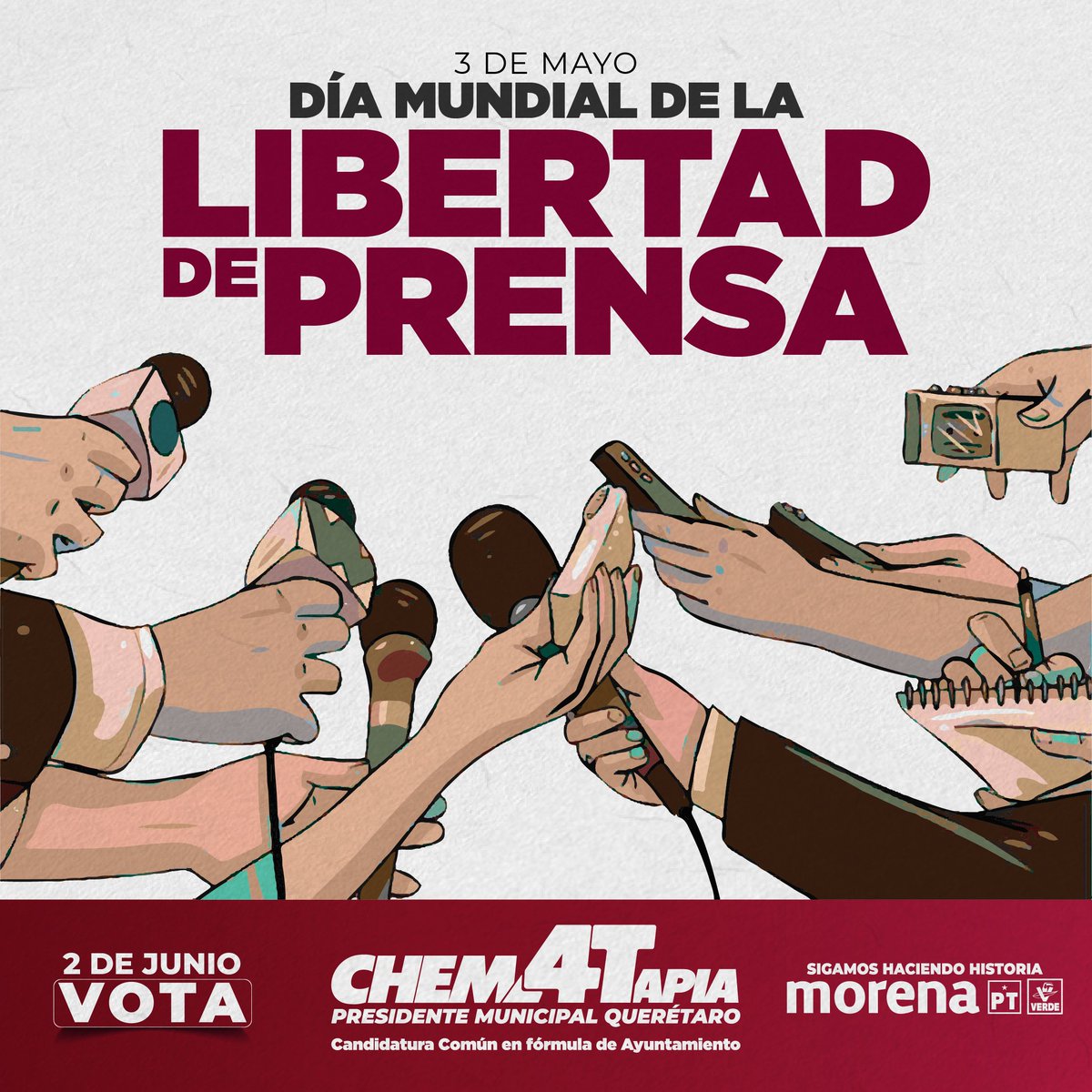 3 DE MAYO
DÍA MUNDIAL DE LA
LIBERTAD DE PRENSA

2 DE JUNIO
VOTA

CHEMA 4T TAPIA
PRESIDENTE MUNICIPAL QUERÉTARO
Candidatura Común en fórmula de Ayuntamiento

SIGAMOS HACIENDO HISTORIA
morena PT VERDE